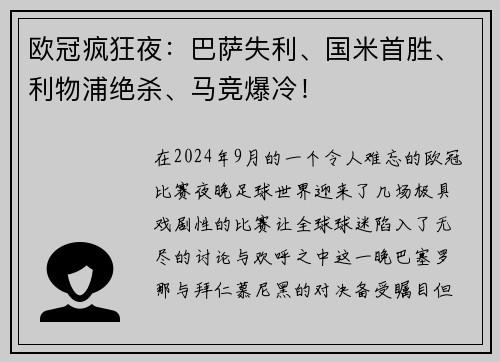 欧冠疯狂夜：巴萨失利、国米首胜、利物浦绝杀、马竞爆冷！

在2024年9月的一个令人难忘的欧冠比赛夜晚足球世界迎来了几场极具戏剧性的比赛让全球球迷陷入了无尽的讨论与欢呼之中这一晚巴塞罗那与拜仁慕尼黑的对决备受瞩目但